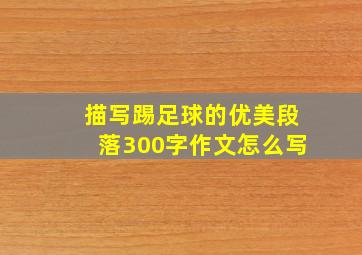 描写踢足球的优美段落300字作文怎么写